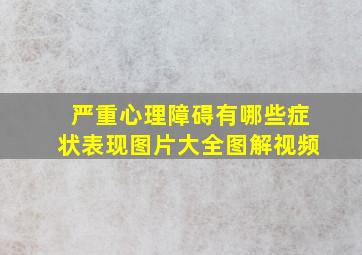 严重心理障碍有哪些症状表现图片大全图解视频